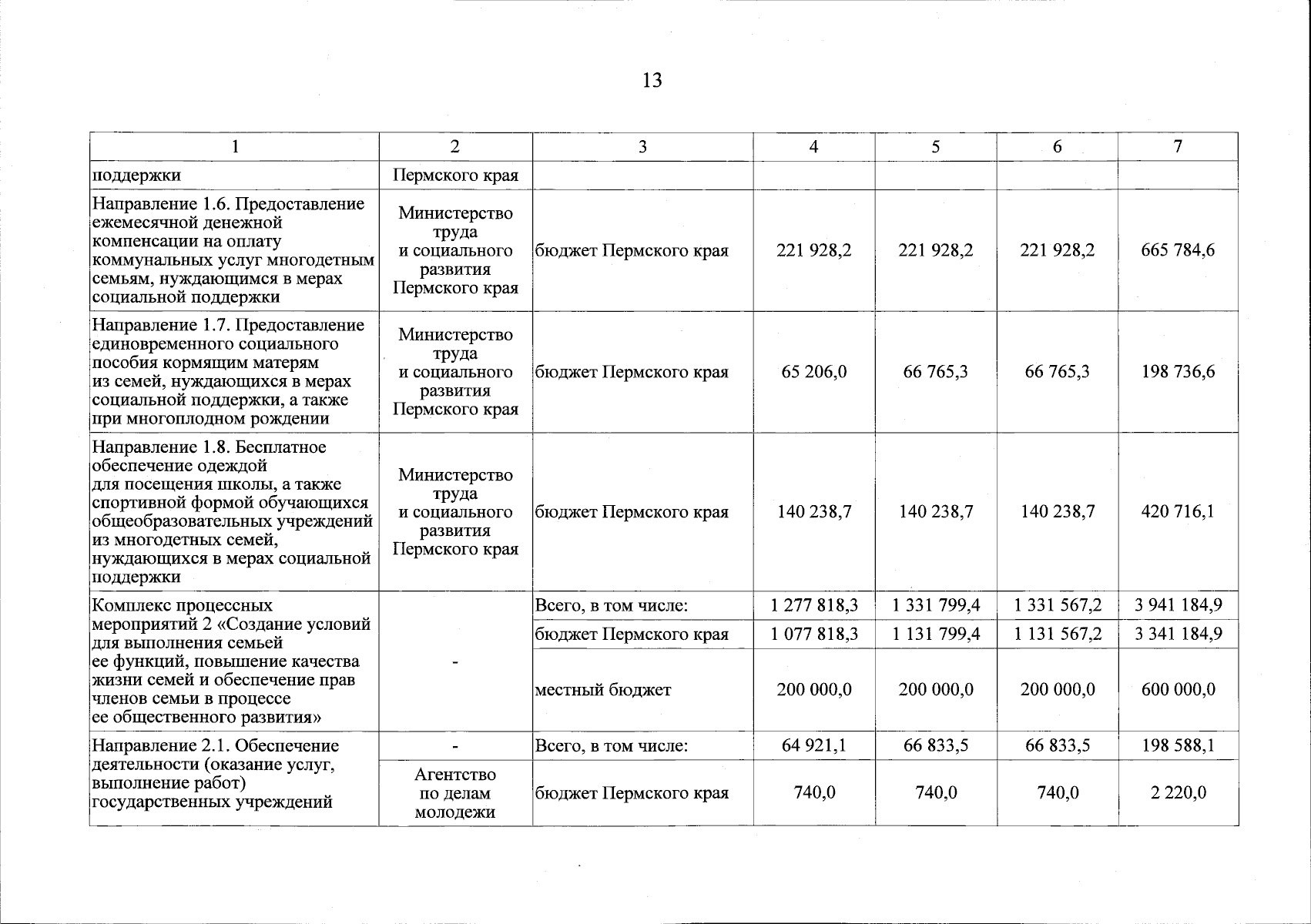 13

| 1 | 2 | 3 | 4 | 5 | 6 | 7 |
|---|---|---|---|---|---|---|
| поддержки | Пермского края | | | | | |
| Направление 1.6. Предоставление ежемесячной денежной компенсации на оплату коммунальных услуг многодетным семьям, нуждающимся в мерах социальной поддержки | Министерство труда и социального развития Пермского края | бюджет Пермского края | 221 928,2 | 221 928,2 | 221 928,2 | 665 784,6 |
| Направление 1.7. Предоставление единовременного социального пособия кормящим матерям из семей, нуждающихся в мерах социальной поддержки, а также при многоплодном рождении | Министерство труда и социального развития Пермского края | бюджет Пермского края | 65 206,0 | 66 765,3 | 66 765,3 | 198 736,6 |
| Направление 1.8. Бесплатное обеспечение одеждой для посещения школы, а также спортивной формой обучающихся общеобразовательных учреждений из многодетных семей, нуждающихся в мерах социальной поддержки | Министерство труда и социального развития Пермского края | бюджет Пермского края | 140 238,7 | 140 238,7 | 140 238,7 | 420 716,1 |
| Комплекс процессных мероприятий 2 «Создание условий для выполнения семьей ее функций, повышение качества жизни семей и обеспечение прав членов семьи в процессе ее общественного развития» | - | Всего, в том числе: | 1 277 818,3 | 1 331 799,4 | 1 331 567,2 | 3 941 184,9 |
| | | бюджет Пермского края | 1 077 818,3 | 1 131 799,4 | 1 131 567,2 | 3 341 184,9 |
| | | местный бюджет | 200 000,0 | 200 000,0 | 200 000,0 | 600 000,0 |
| Направление 2.1. Обеспечение деятельности (оказание услуг, выполнение работ) государственных учреждений | - | Всего, в том числе: | 64 921,1 | 66 833,5 | 66 833,5 | 198 588,1 |
| | Агентство по делам молодежи | бюджет Пермского края | 740,0 | 740,0 | 740,0 | 2 220,0 |